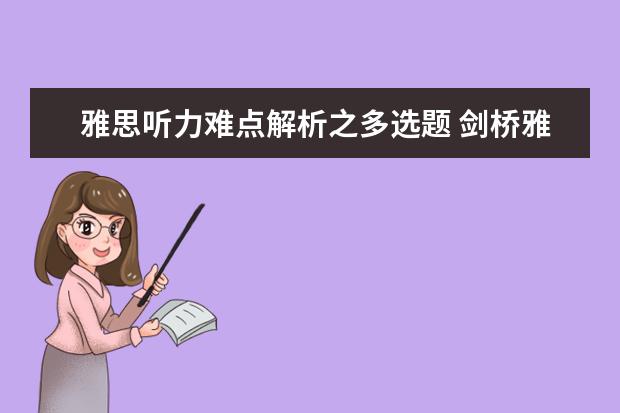 雅思听力难点解析之多选题 剑桥雅